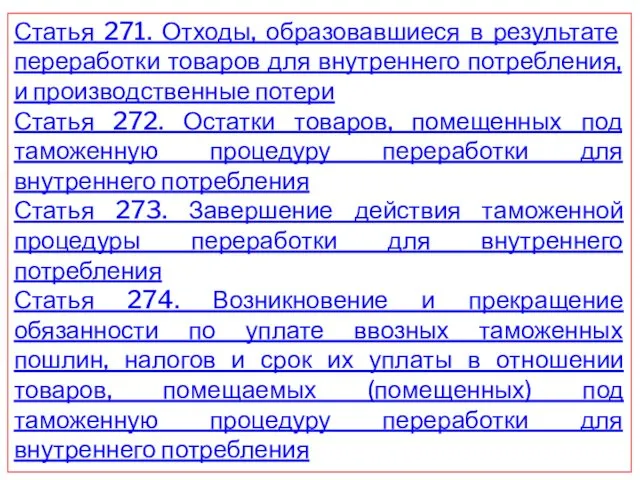 Статья 271. Отходы, образовавшиеся в результате переработки товаров для внутреннего потребления, и производственные потери
Статья 272. Остатки товаров, помещенных под таможенную процедуру переработки для внутреннего потребления
Статья 273. Завершение действия таможенной процедуры переработки для внутреннего потребления
Статья 274. Возникновение и прекращение обязанности по уплате ввозных таможенных пошлин, налогов и срок их уплаты в отношении товаров, помещаемых (помещенных) под таможенную процедуру переработки для внутреннего потребления